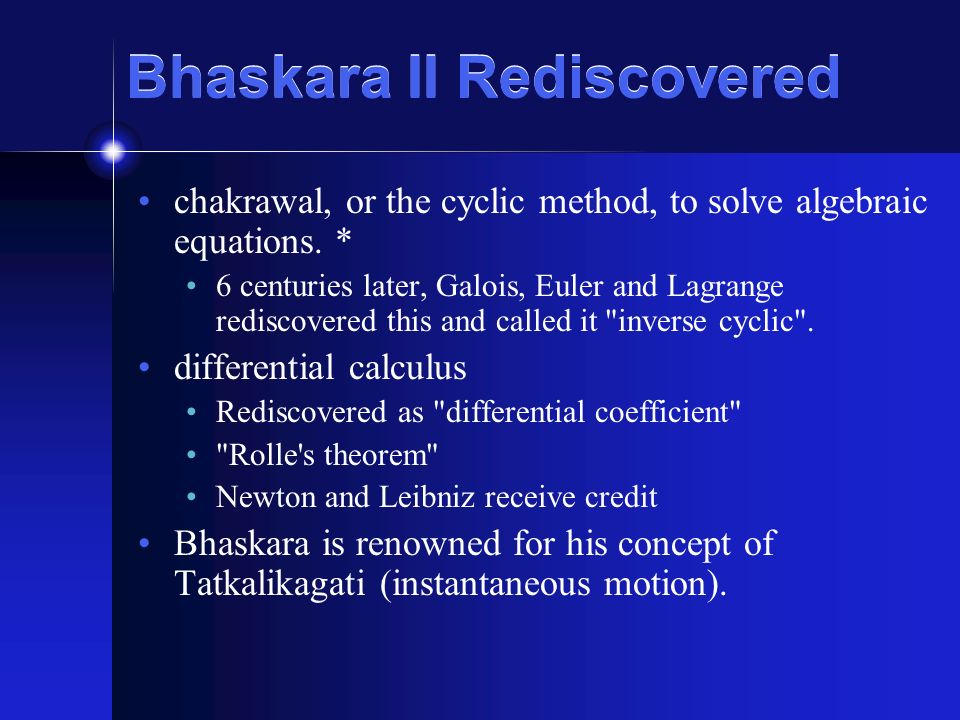 Bhaskara II Rediscovered

• chakrawal, or the cyclic method, to solve algebraic equations. *
  • 6 centuries later, Galois, Euler and Lagrange rediscovered this and called it "inverse cyclic".
• differential calculus
  • Rediscovered as "differential coefficient"
  • "Rolle's theorem"
  • Newton and Leibniz receive credit
• Bhaskara is renowned for his concept of Tatkalikagati (instantaneous motion).